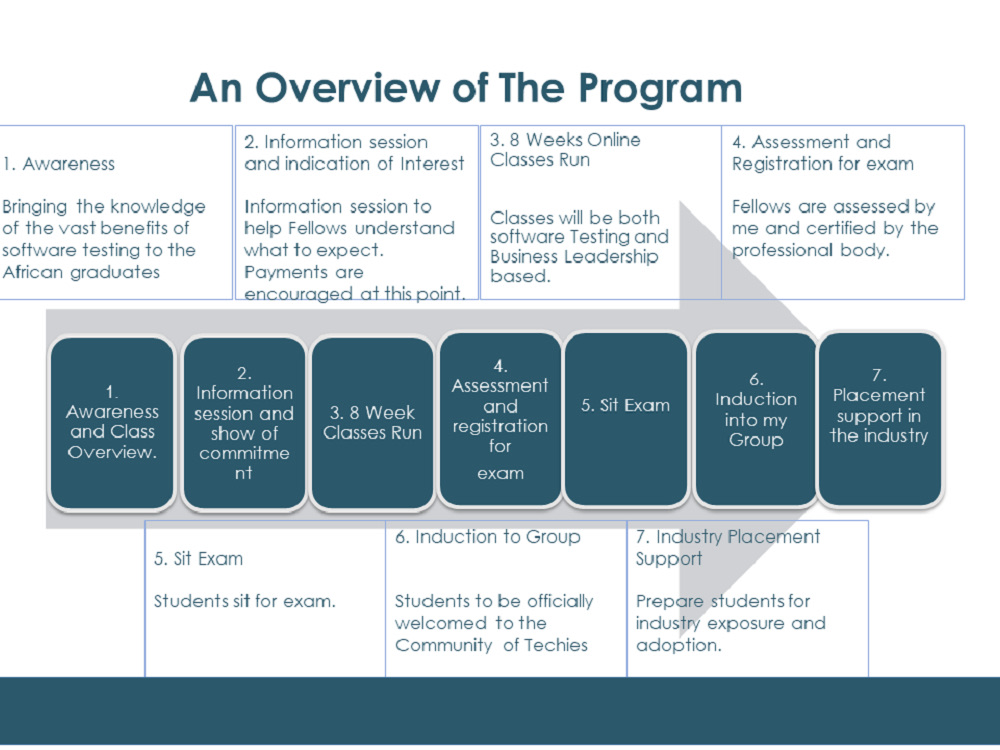 An Overview of The Program

1. Awareness

Bringing the knowledge of the vast benefits of software testing to the African graduates

2. Information session and indication of Interest

Information session to help Fellows understand what to expect. Payments are encouraged at this point.

3. 8 Weeks Online Classes Run

Classes will be both software Testing and Business Leadership based.

4. Assessment and Registration for exam

Fellows are assessed by me and certified by the professional body.

1. Awareness and Class Overview.

2. Information session and show of commitment

3. 8 Week Classes Run

4. Assessment and registration for exam

5. Sit Exam

6. Induction into my Group

7. Placement support in the industry

5. Sit Exam

Students sit for exam.

6. Induction to Group

Students to be officially welcomed to the Community of Techies

7. Industry Placement Support

Prepare students for industry exposure and adoption.